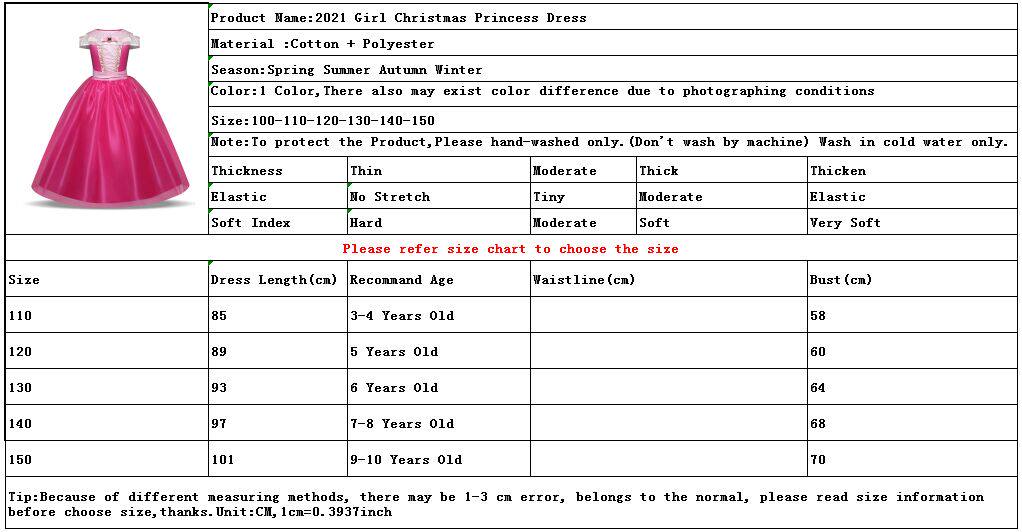 Product Name:2021 Girl Christmas Princess Dress

Material :Cotton + Polyester

Season:Spring Summer Autumn Winter

Color:1 Color,There also may exist color difference due to photographing conditions

Size:100-110-120-130-140-150

Note:To protect the Product,Please hand-washed only.(Don't wash by machine) Wash in cold water only.

| Thickness | Thin | Moderate | Thick | Thicken |
|---|---|---|---|---|
| Elastic | No Stretch | Tiny | Moderate | Elastic |
| Soft Index | Hard | Moderate | Soft | Very Soft |

Please refer size chart to choose the size

| Size | Dress Length(cm) | Recommand Age | Waistline(cm) | Bust(cm) |
|---|---|---|---|---|
| 110 | 85 | 3-4 Years Old | | 58 |
| 120 | 89 | 5 Years Old | | 60 |
| 130 | 93 | 6 Years Old | | 64 |
| 140 | 97 | 7-8 Years Old | | 68 |
| 150 | 101 | 9-10 Years Old | | 70 |

Tip:Because of different measuring methods, there may be 1-3 cm error, belongs to the normal, please read size information before choose size,thanks.Unit:CM,1cm=0.3937inch